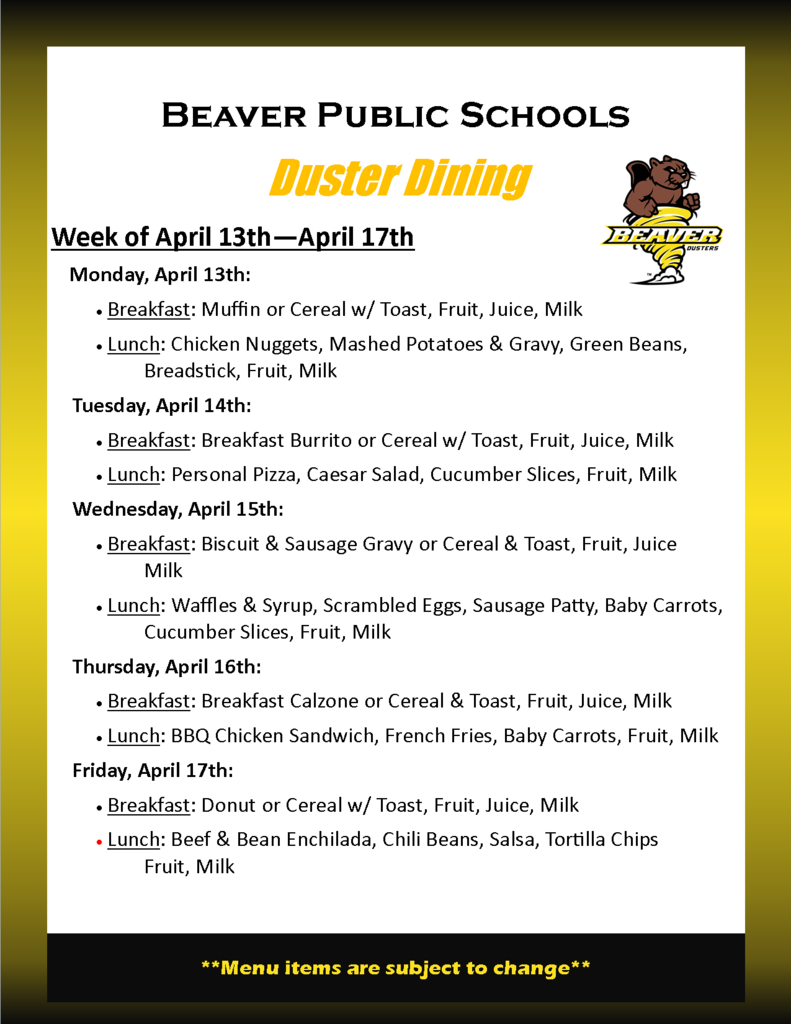 Beaver Public Schools

Duster Dining

BEAVER DUSTERS

Week of April 13th—April 17th

Monday, April 13th:

• Breakfast: Muffin or Cereal w/ Toast, Fruit, Juice, Milk

• Lunch: Chicken Nuggets, Mashed Potatoes & Gravy, Green Beans, Breadstick, Fruit, Milk

Tuesday, April 14th:

• Breakfast: Breakfast Burrito or Cereal w/ Toast, Fruit, Juice, Milk

• Lunch: Personal Pizza, Caesar Salad, Cucumber Slices, Fruit, Milk

Wednesday, April 15th:

• Breakfast: Biscuit & Sausage Gravy or Cereal & Toast, Fruit, Juice Milk

• Lunch: Waffles & Syrup, Scrambled Eggs, Sausage Patty, Baby Carrots, Cucumber Slices, Fruit, Milk

Thursday, April 16th:

• Breakfast: Breakfast Calzone or Cereal & Toast, Fruit, Juice, Milk

• Lunch: BBQ Chicken Sandwich, French Fries, Baby Carrots, Fruit, Milk

Friday, April 17th:

• Breakfast: Donut or Cereal w/ Toast, Fruit, Juice, Milk

• Lunch: Beef & Bean Enchilada, Chili Beans, Salsa, Tortilla Chips Fruit, Milk

**Menu items are subject to change**